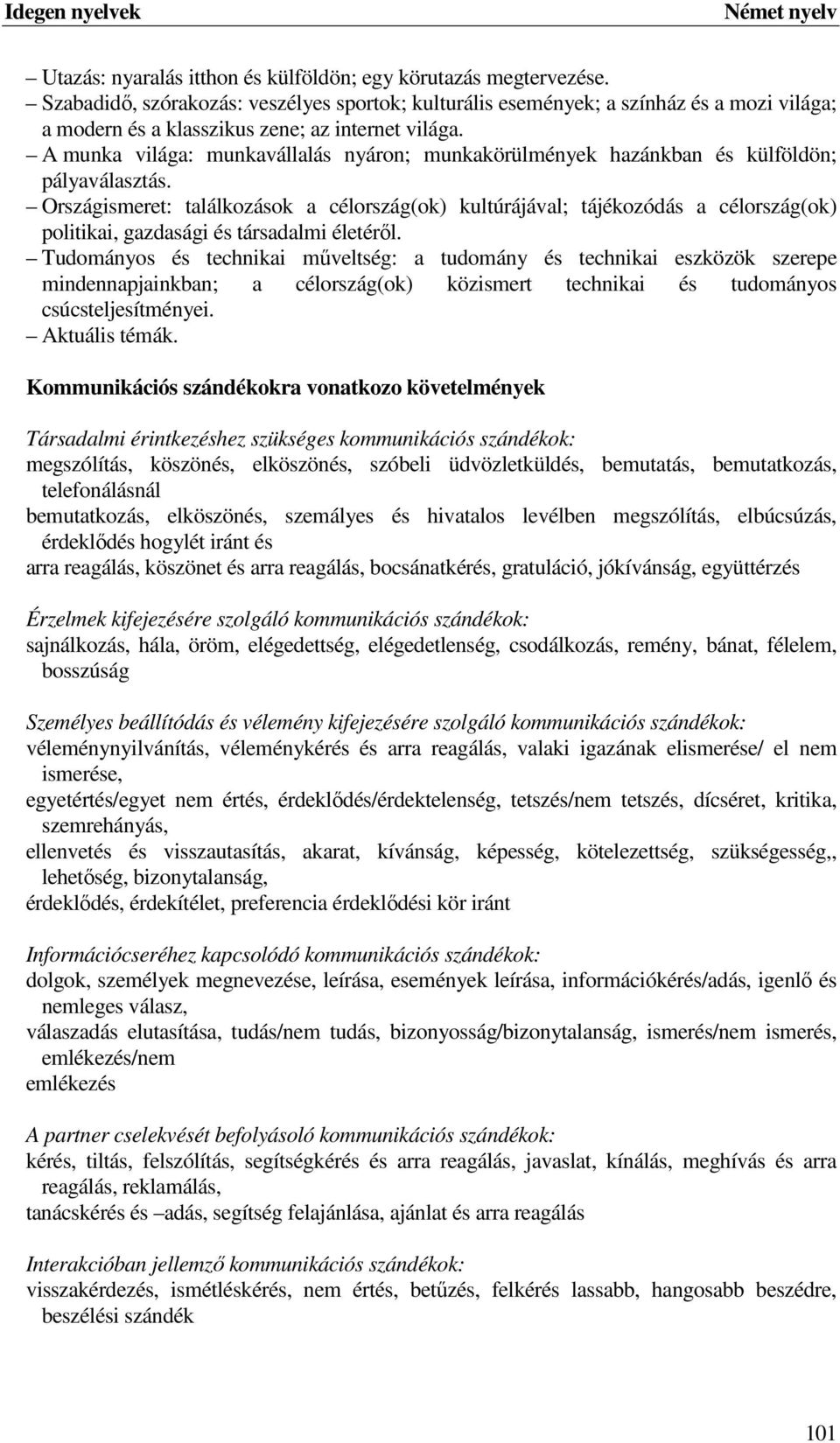 Idegen nyelvek Német nyelv

– Utazás: nyaralás itthon és külföldön; egy körutazás megtervezése.
– Szabadidő, szórakozás: veszélyes sportok; kulturális események; a színház és a mozi világa; a modern és a klasszikus zene; az internet világa.
– A munka világa: munkavállalás nyáron; munkakörülmények hazánkban és külföldön; pályaválasztás.
– Országismeret: találkozások a célország(ok) kultúrájával; tájékozódás a célország(ok) politikai, gazdasági és társadalmi életéről.
– Tudományos és technikai műveltség: a tudomány és technikai eszközök szerepe mindennapjainkban; a célország(ok) közismert technikai és tudományos csúcsteljesítményei.
– Aktuális témák.

Kommunikációs szándékokra vonatkozo követelmények

Társadalmi érintkezéshez szükséges kommunikációs szándékok:
megszólítás, köszönés, elköszönés, szóbeli üdvözletküldés, bemutatás, bemutatkozás, telefonálásnál
bemutatkozás, elköszönés, személyes és hivatalos levélben megszólítás, elbúcsúzás, érdeklődés hogylét iránt és
arra reagálás, köszönet és arra reagálás, bocsánatkérés, gratuláció, jókívánság, együttérzés

Érzelmek kifejezésére szolgáló kommunikációs szándékok:
sajnálkozás, hála, öröm, elégedettség, elégedetlenség, csodálkozás, remény, bánat, félelem, bosszúság

Személyes beállítódás és vélemény kifejezésére szolgáló kommunikációs szándékok:
véleménynyilvánítás, véleménykérés és arra reagálás, valaki igazának elismerése/ el nem ismerése,
egyetértés/egyet nem értés, érdeklődés/érdektelenség, tetszés/nem tetszés, dícséret, kritika, szemrehányás,
ellenvetés és visszautasítás, akarat, kívánság, képesség, kötelezettség, szükségesség,, lehetőség, bizonytalanság,
érdeklődés, érdekítélet, preferencia érdeklődési kör iránt

Információcseréhez kapcsolódó kommunikációs szándékok:
dolgok, személyek megnevezése, leírása, események leírása, információkérés/adás, igenlő és nemleges válasz,
válaszadás elutasítása, tudás/nem tudás, bizonyosság/bizonytalanság, ismerés/nem ismerés, emlékezés/nem
emlékezés

A partner cselekvését befolyásoló kommunikációs szándékok:
kérés, tiltás, felszólítás, segítségkérés és arra reagálás, javaslat, kínálás, meghívás és arra reagálás, reklamálás,
tanácskérés és –adás, segítség felajánlása, ajánlat és arra reagálás

Interakcióban jellemző kommunikációs szándékok:
visszakérdezés, ismétléskérés, nem értés, betűzés, felkérés lassabb, hangosabb beszédre, beszélési szándék

101